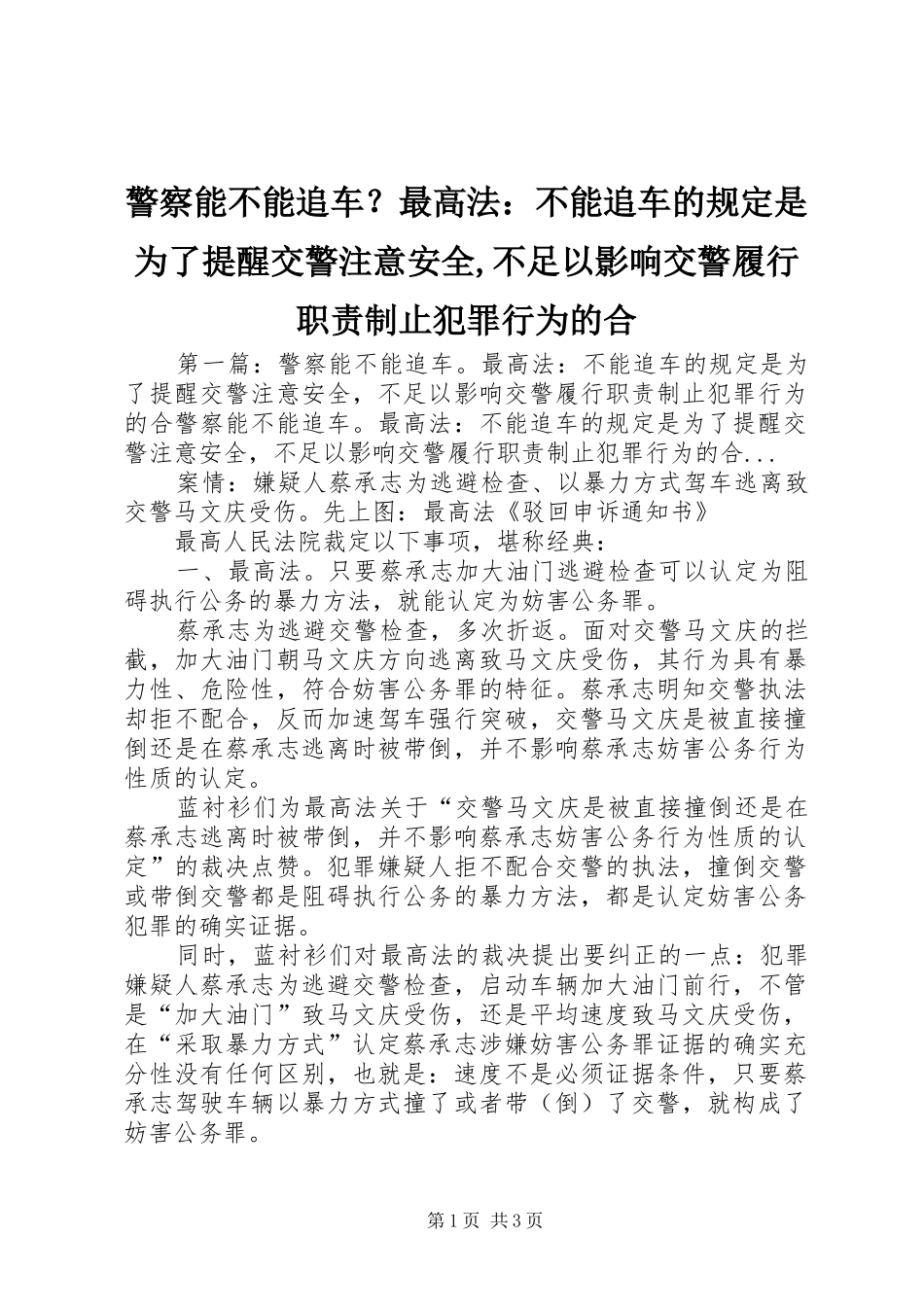 警察能不能追车？最高法：不能追车的规定是为了提醒交警注意安全,不足以影响交警履行职责制止犯罪行为的合

第一篇：警察能不能追车。最高法：不能追车的规定是为了提醒交警注意安全，不足以影响交警履行职责制止犯罪行为的合警察能不能追车。最高法：不能追车的规定是为了提醒交警注意安全，不足以影响交警履行职责制止犯罪行为的合...

案情：嫌疑人蔡承志为逃避检查、以暴力方式驾车逃离致交警马文庆受伤。先上图：最高法《驳回申诉通知书》

最高人民法院裁定以下事项，堪称经典：

一、最高法。只要蔡承志加大油门逃避检查可以认定为阻碍执行公务的暴力方法，就能认定为妨害公务罪。

蔡承志为逃避交警检查，多次折返。面对交警马文庆的拦截，加大油门朝马文庆方向逃离致马文庆受伤，其行为具有暴力性、危险性，符合妨害公务罪的特征。蔡承志明知交警执法却拒不配合，反而加速驾车强行突破，交警马文庆是被直接撞倒还是在蔡承志逃离时被带倒，并不影响蔡承志妨害公务行为性质的认定。

蓝衬衫们为最高法关于“交警马文庆是被直接撞倒还是在蔡承志逃离时被带倒，并不影响蔡承志妨害公务行为性质的认定”的裁决点赞。犯罪嫌疑人拒不配合交警的执法，撞倒交警或带倒交警都是阻碍执行公务的暴力方法，都是认定妨害公务犯罪的确实证据。

同时，蓝衬衫们对最高法的裁决提出要纠正的一点：犯罪嫌疑人蔡承志为逃避交警检查，启动车辆加大油门前行，不管是“加大油门”致马文庆受伤，还是平均速度致马文庆受伤，在“采取暴力方式”认定蔡承志涉嫌妨害公务罪证据的确实充分性没有任何区别，也就是：速度不是必须证据条件，只要蔡承志驾驶车辆以暴力方式撞了或者带（倒）了交警，就构成了妨害公务罪。

第1页 共3页